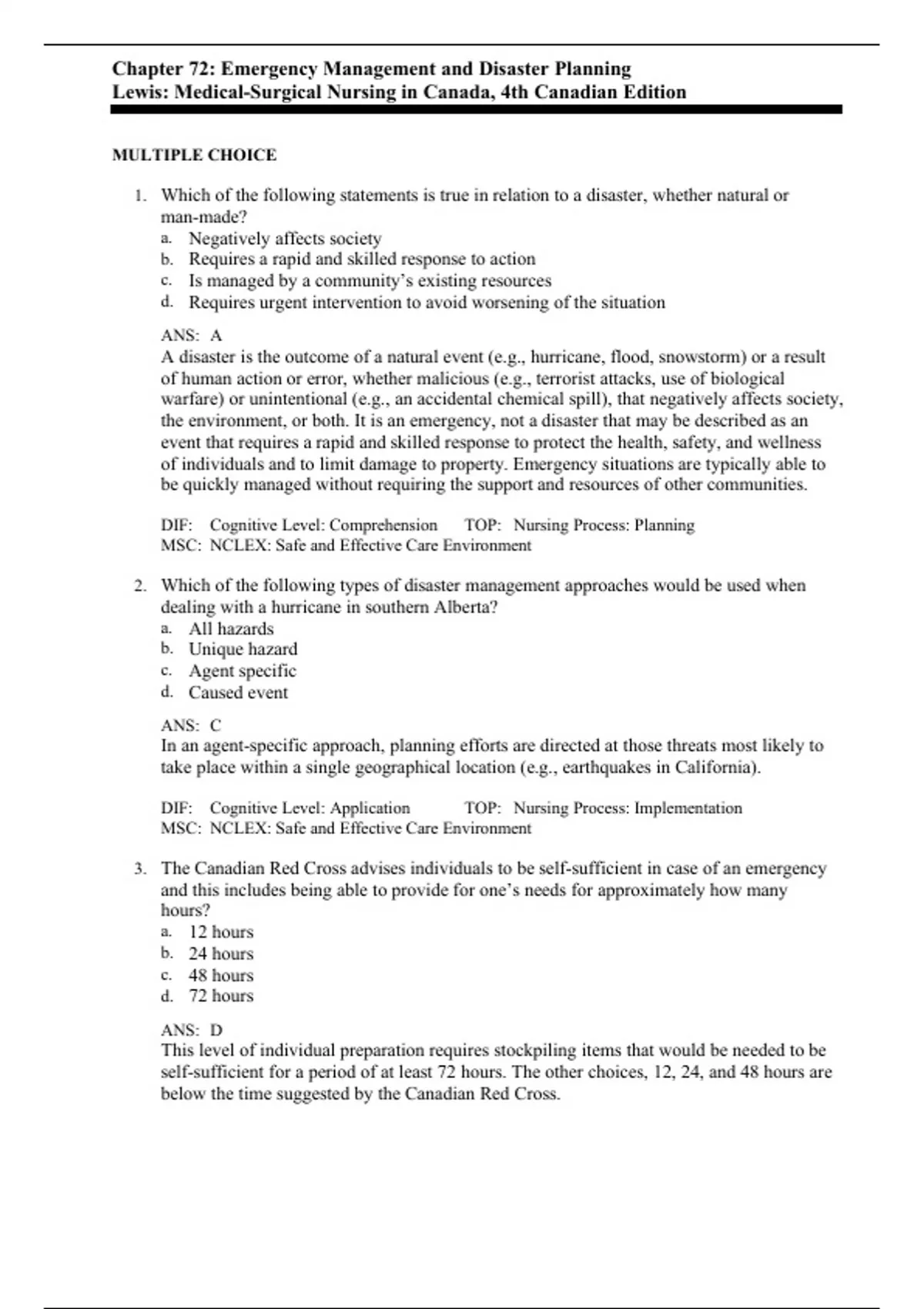 Chapter 72: Emergency Management and Disaster Planning
Lewis: Medical-Surgical Nursing in Canada, 4th Canadian Edition

MULTIPLE CHOICE

1. Which of the following statements is true in relation to a disaster, whether natural or man-made?
a. Negatively affects society
b. Requires a rapid and skilled response to action
c. Is managed by a community's existing resources
d. Requires urgent intervention to avoid worsening of the situation

ANS: A
A disaster is the outcome of a natural event (e.g., hurricane, flood, snowstorm) or a result of human action or error, whether malicious (e.g., terrorist attacks, use of biological warfare) or unintentional (e.g., an accidental chemical spill), that negatively affects society, the environment, or both. It is an emergency, not a disaster that may be described as an event that requires a rapid and skilled response to protect the health, safety, and wellness of individuals and to limit damage to property. Emergency situations are typically able to be quickly managed without requiring the support and resources of other communities.

DIF: Cognitive Level: Comprehension TOP: Nursing Process: Planning
MSC: NCLEX: Safe and Effective Care Environment

2. Which of the following types of disaster management approaches would be used when dealing with a hurricane in southern Alberta?
a. All hazards
b. Unique hazard
c. Agent specific
d. Caused event

ANS: C
In an agent-specific approach, planning efforts are directed at those threats most likely to take place within a single geographical location (e.g., earthquakes in California).

DIF: Cognitive Level: Application TOP: Nursing Process: Implementation
MSC: NCLEX: Safe and Effective Care Environment

3. The Canadian Red Cross advises individuals to be self-sufficient in case of an emergency and this includes being able to provide for one's needs for approximately how many hours?
a. 12 hours
b. 24 hours
c. 48 hours
d. 72 hours

ANS: D
This level of individual preparation requires stockpiling items that would be needed to be self-sufficient for a period of at least 72 hours. The other choices, 12, 24, and 48 hours are below the time suggested by the Canadian Red Cross.